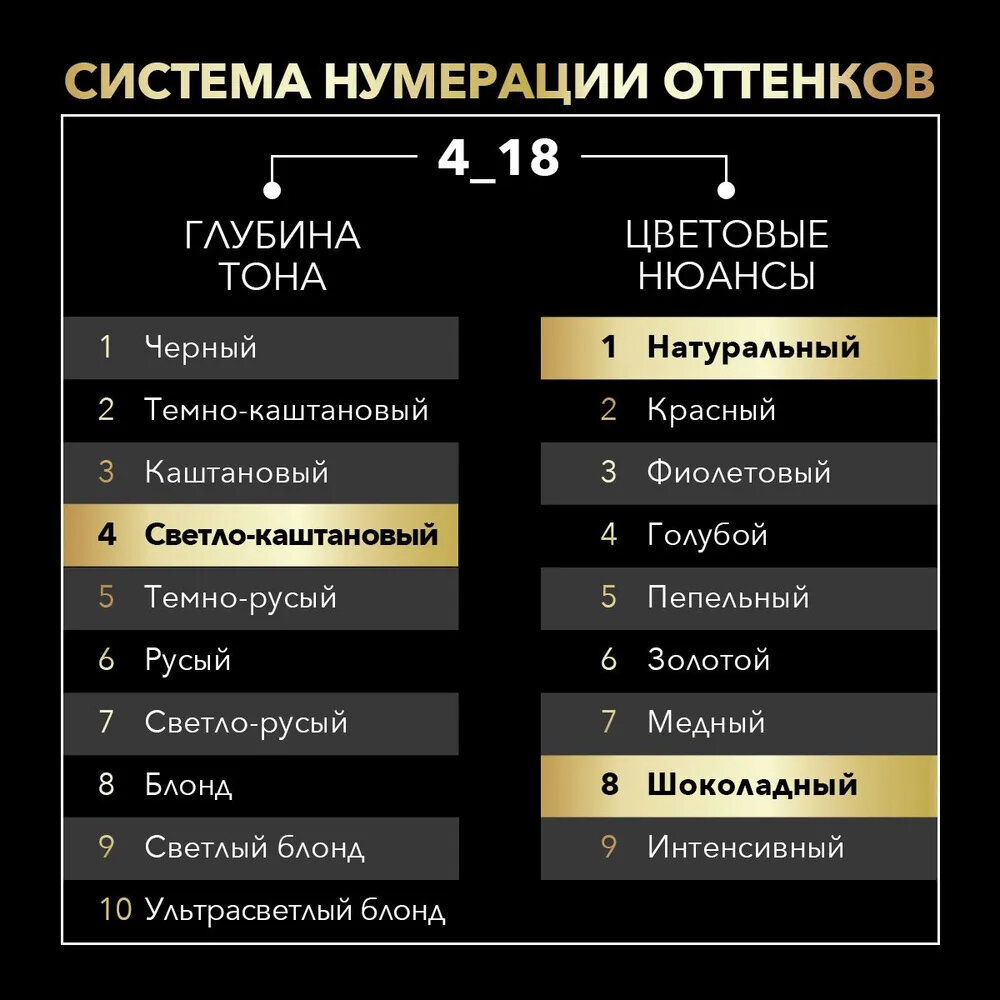 СИСТЕМА НУМЕРАЦИИ ОТТЕНКОВ

4_18

ГЛУБИНА ТОНА

1 Черный
2 Темно-каштановый
3 Каштановый
4 Светло-каштановый
5 Темно-русый
6 Русый
7 Светло-русый
8 Блонд
9 Светлый блонд
10 Ультрасветлый блонд

ЦВЕТОВЫЕ НЮАНСЫ

1 Натуральный
2 Красный
3 Фиолетовый
4 Голубой
5 Пепельный
6 Золотой
7 Медный
8 Шоколадный
9 Интенсивный